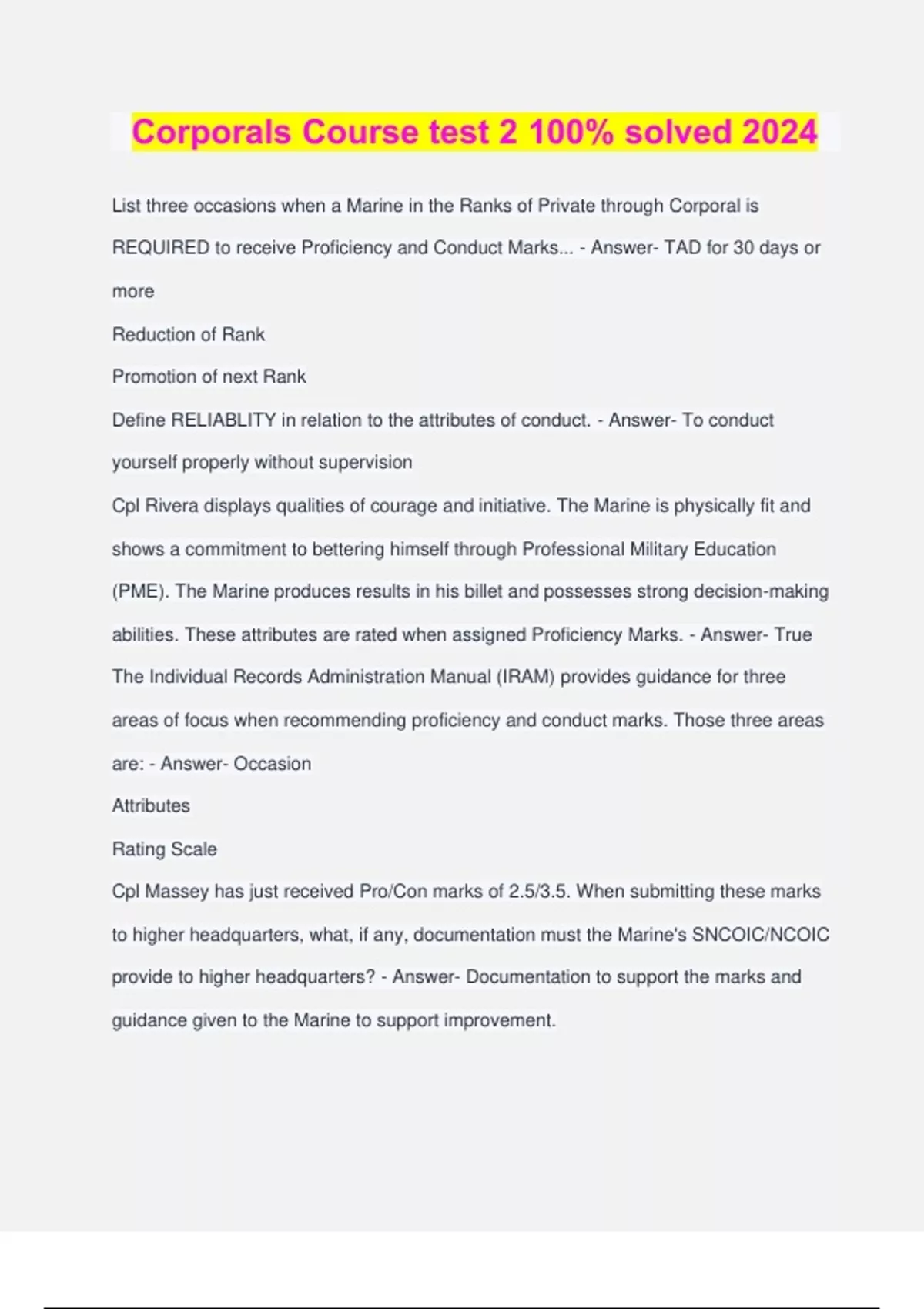 Corporals Course test 2 100% solved 2024

List three occasions when a Marine in the Ranks of Private through Corporal is REQUIRED to receive Proficiency and Conduct Marks... - Answer- TAD for 30 days or more

Reduction of Rank

Promotion of next Rank

Define RELIABLITY in relation to the attributes of conduct. - Answer- To conduct yourself properly without supervision

Cpl Rivera displays qualities of courage and initiative. The Marine is physically fit and shows a commitment to bettering himself through Professional Military Education (PME). The Marine produces results in his billet and possesses strong decision-making abilities. These attributes are rated when assigned Proficiency Marks. - Answer- True

The Individual Records Administration Manual (IRAM) provides guidance for three areas of focus when recommending proficiency and conduct marks. Those three areas are: - Answer- Occasion

Attributes

Rating Scale

Cpl Massey has just received Pro/Con marks of 2.5/3.5. When submitting these marks to higher headquarters, what, if any, documentation must the Marine's SNCOIC/NCOIC provide to higher headquarters? - Answer- Documentation to support the marks and guidance given to the Marine to support improvement.